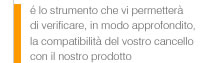 é lo strumento che vi permetterà di verificare, in modo approfondito, la compatibilità del vostro cancello con il nostro prodotto